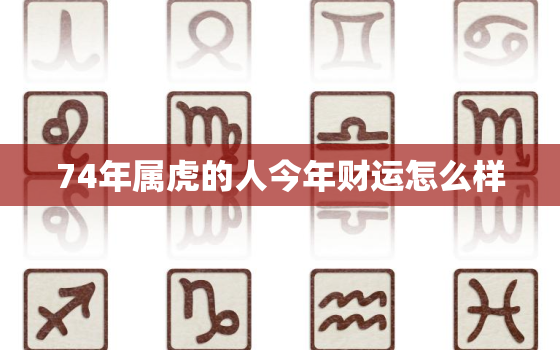 74年属虎的人今年财运怎么样